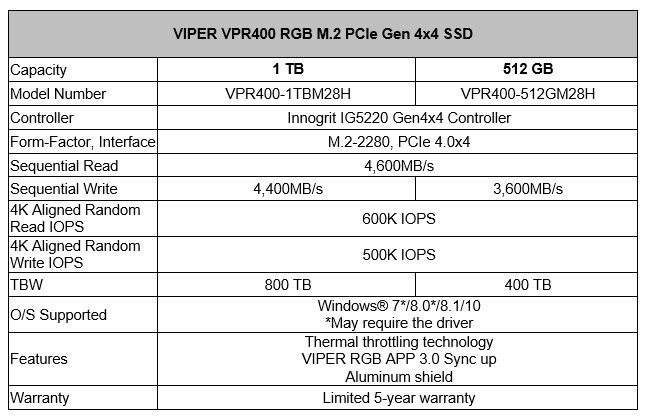 | VIPER VPR400 RGB M.2 PCIe Gen 4x4 SSD | | |
|---|---|---|
| Capacity | 1 TB | 512 GB |
| Model Number | VPR400-1TBM28H | VPR400-512GM28H |
| Controller | Innogrit IG5220 Gen4x4 Controller | |
| Form-Factor, Interface | M.2-2280, PCIe 4.0x4 | |
| Sequential Read | 4,600MB/s | |
| Sequential Write | 4,400MB/s | 3,600MB/s |
| 4K Aligned Random Read IOPS | 600K IOPS | |
| 4K Aligned Random Write IOPS | 500K IOPS | |
| TBW | 800 TB | 400 TB |
| O/S Supported | Windows® 7*/8.0*/8.1/10 *May require the driver | |
| Features | Thermal throttling technology VIPER RGB APP 3.0 Sync up Aluminum shield | |
| Warranty | Limited 5-year warranty | |